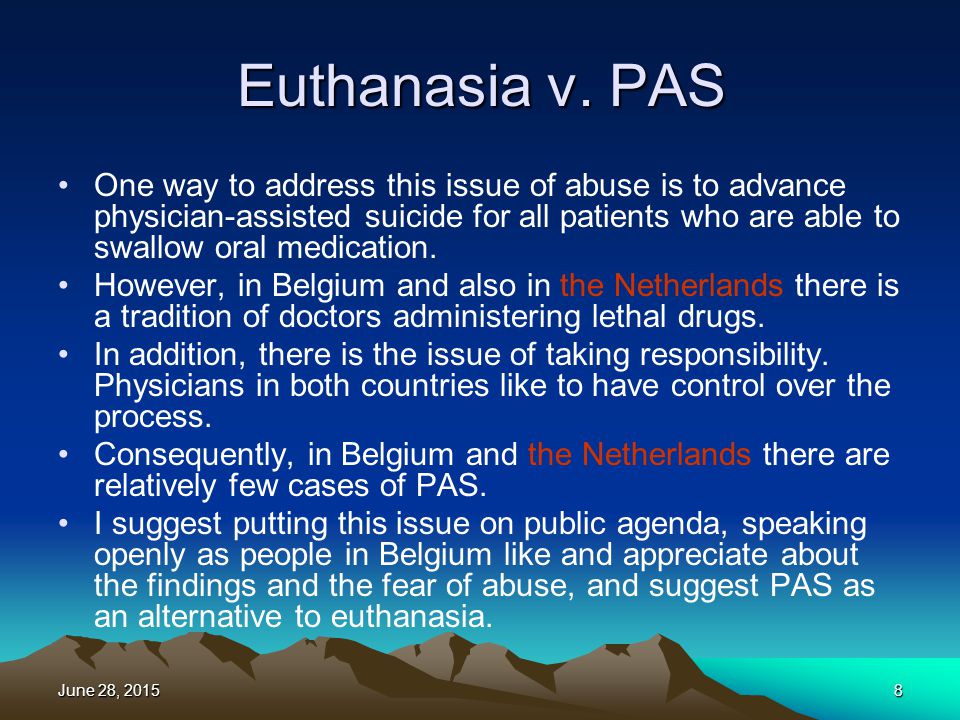 Euthanasia v. PAS

• One way to address this issue of abuse is to advance physician-assisted suicide for all patients who are able to swallow oral medication.

• However, in Belgium and also in the Netherlands there is a tradition of doctors administering lethal drugs.

• In addition, there is the issue of taking responsibility. Physicians in both countries like to have control over the process.

• Consequently, in Belgium and the Netherlands there are relatively few cases of PAS.

• I suggest putting this issue on public agenda, speaking openly as people in Belgium like and appreciate about the findings and the fear of abuse, and suggest PAS as an alternative to euthanasia.

June 28, 2015

8